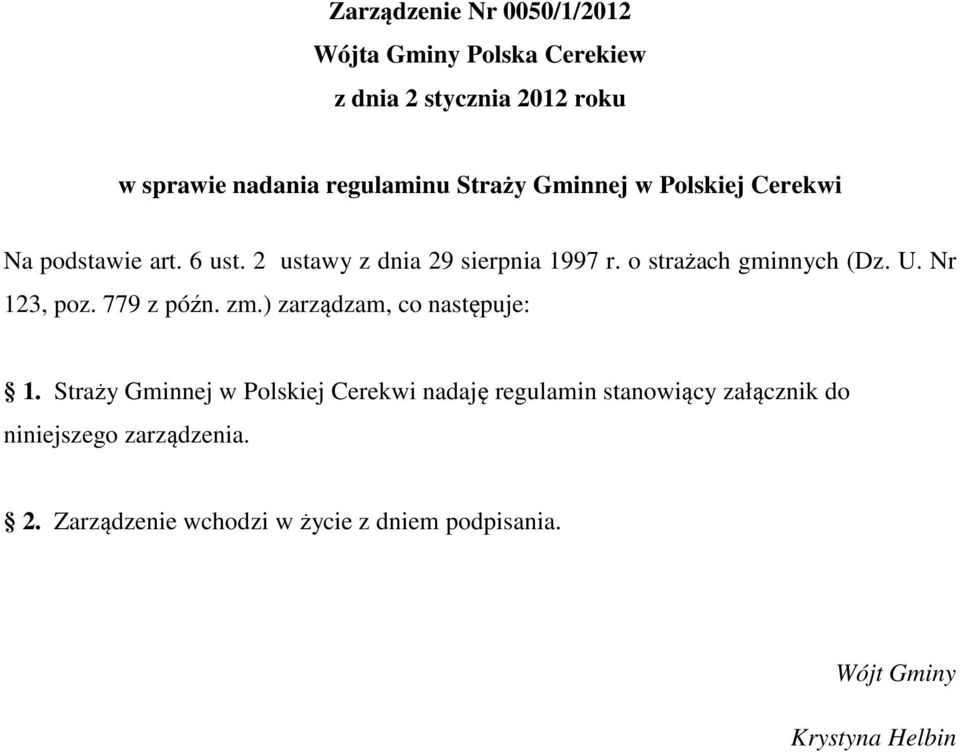 Zarządzenie Nr 0050/1/2012
Wójta Gminy Polska Cerekiew
z dnia 2 stycznia 2012 roku

w sprawie nadania regulaminu Straży Gminnej w Polskiej Cerekwi

Na podstawie art. 6 ust. 2 ustawy z dnia 29 sierpnia 1997 r. o strażach gminnych (Dz. U. Nr 123, poz. 779 z późn. zm.) zarządzam, co następuje:

§ 1. Straży Gminnej w Polskiej Cerekwi nadaję regulamin stanowiący załącznik do niniejszego zarządzenia.

§ 2. Zarządzenie wchodzi w życie z dniem podpisania.

Wójt Gminy

Krystyna Helbin